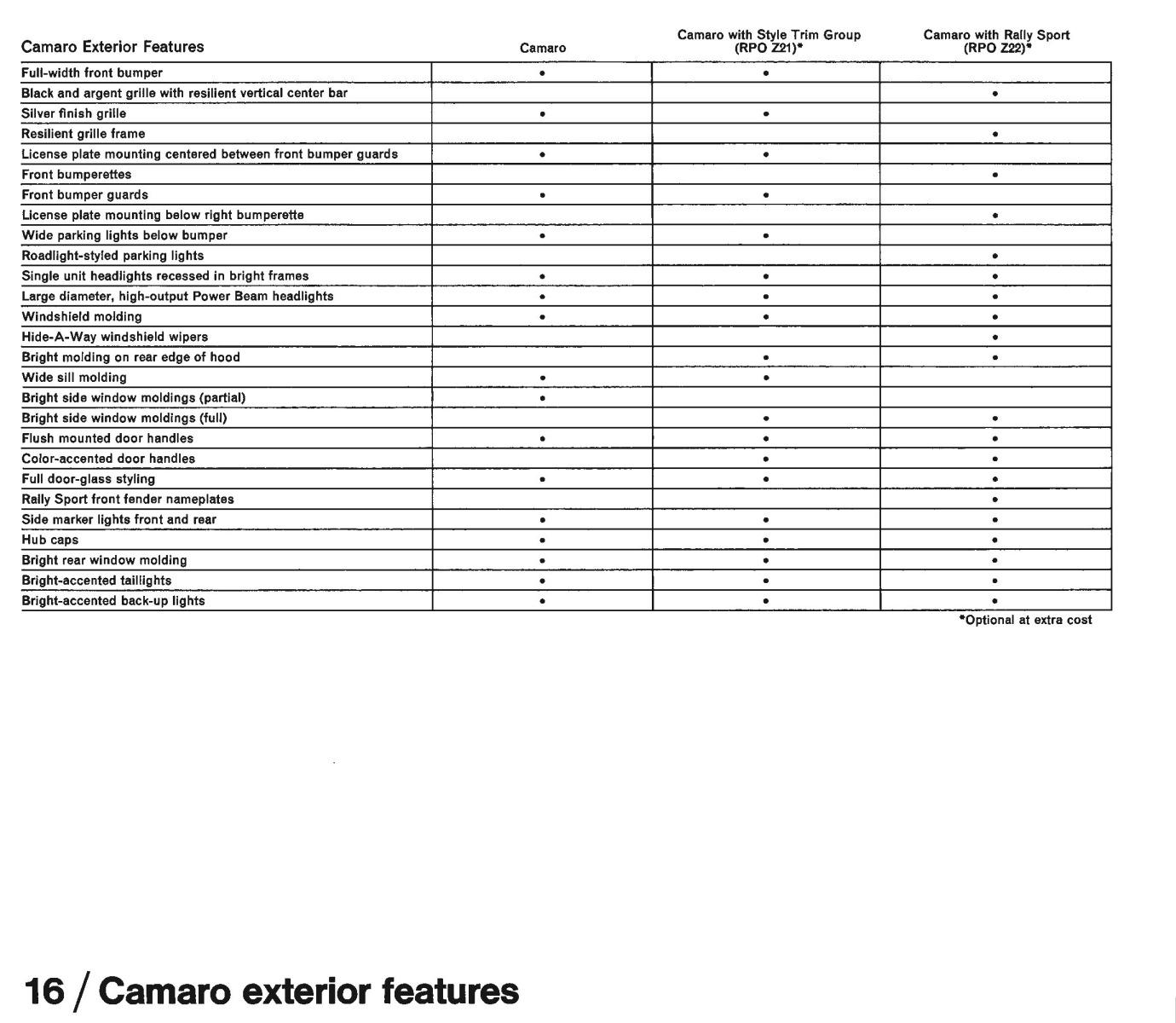 | Camaro Exterior Features | Camaro | Camaro with Style Trim Group (RPO Z21)* | Camaro with Rally Sport (RPO Z22)* |
|---|---|---|---|
| Full-width front bumper | • | • | |
| Black and argent grille with resilient vertical center bar | | | • |
| Silver finish grille | • | • | |
| Resilient grille frame | | | • |
| License plate mounting centered between front bumper guards | • | • | |
| Front bumperettes | | | • |
| Front bumper guards | • | • | |
| License plate mounting below right bumperette | | | • |
| Wide parking lights below bumper | • | • | |
| Roadlight-styled parking lights | | | • |
| Single unit headlights recessed in bright frames | • | • | • |
| Large diameter, high-output Power Beam headlights | • | • | • |
| Windshield molding | • | • | • |
| Hide-A-Way windshield wipers | | | • |
| Bright molding on rear edge of hood | | • | • |
| Wide sill molding | • | • | |
| Bright side window moldings (partial) | • | | |
| Bright side window moldings (full) | | • | • |
| Flush mounted door handles | • | • | • |
| Color-accented door handles | | • | • |
| Full door-glass styling | • | • | • |
| Rally Sport front fender nameplates | | | • |
| Side marker lights front and rear | • | • | • |
| Hub caps | • | • | • |
| Bright rear window molding | • | • | • |
| Bright-accented taillights | • | • | • |
| Bright-accented back-up lights | • | • | • |

*Optional at extra cost

16 / Camaro exterior features